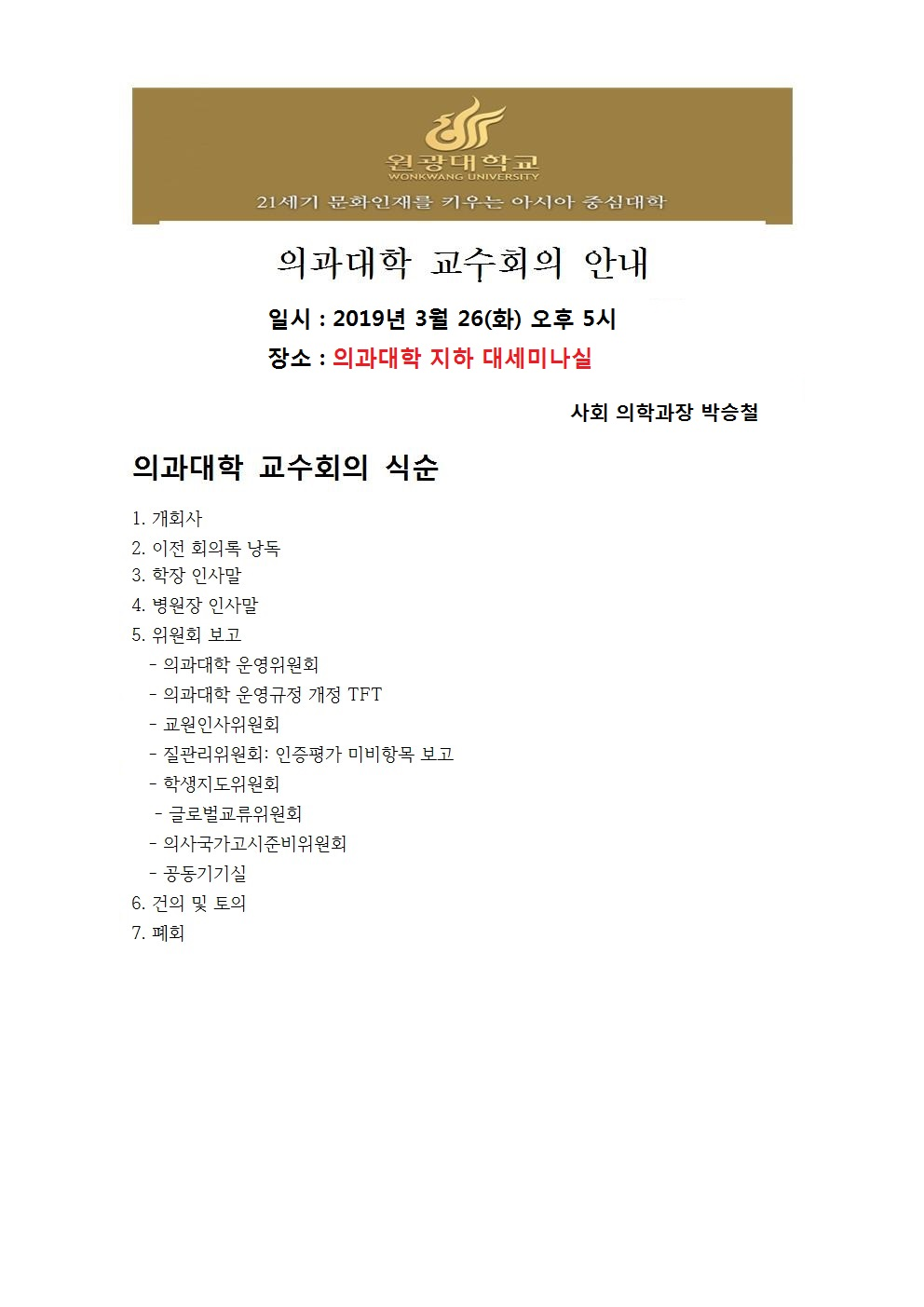 원광대학교
WONKWANG UNIVERSITY
21세기 문화인재를 키우는 아시아 중심대학

의과대학 교수회의 안내

일시 : 2019년 3월 26(화) 오후 5시
장소 : 의과대학 지하 대세미나실

사회 의학과장 박승철

의과대학 교수회의 식순

1. 개회사
2. 이전 회의록 낭독
3. 학장 인사말
4. 병원장 인사말
5. 위원회 보고
- 의과대학 운영위원회
- 의과대학 운영규정 개정 TFT
- 교원인사위원회
- 질관리위원회: 인증평가 미비항목 보고
- 학생지도위원회
- 글로벌교류위원회
- 의사국가고시준비위원회
- 공동기기실
6. 건의 및 토의
7. 폐회